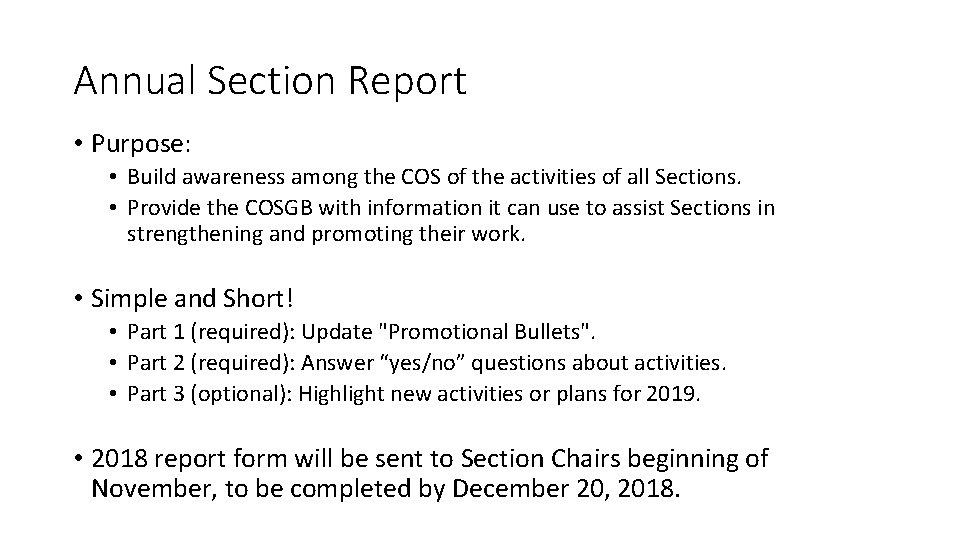 Annual Section Report

• Purpose:
  • Build awareness among the COS of the activities of all Sections.
  • Provide the COSGB with information it can use to assist Sections in strengthening and promoting their work.

• Simple and Short!
  • Part 1 (required): Update "Promotional Bullets".
  • Part 2 (required): Answer “yes/no” questions about activities.
  • Part 3 (optional): Highlight new activities or plans for 2019.

• 2018 report form will be sent to Section Chairs beginning of November, to be completed by December 20, 2018.